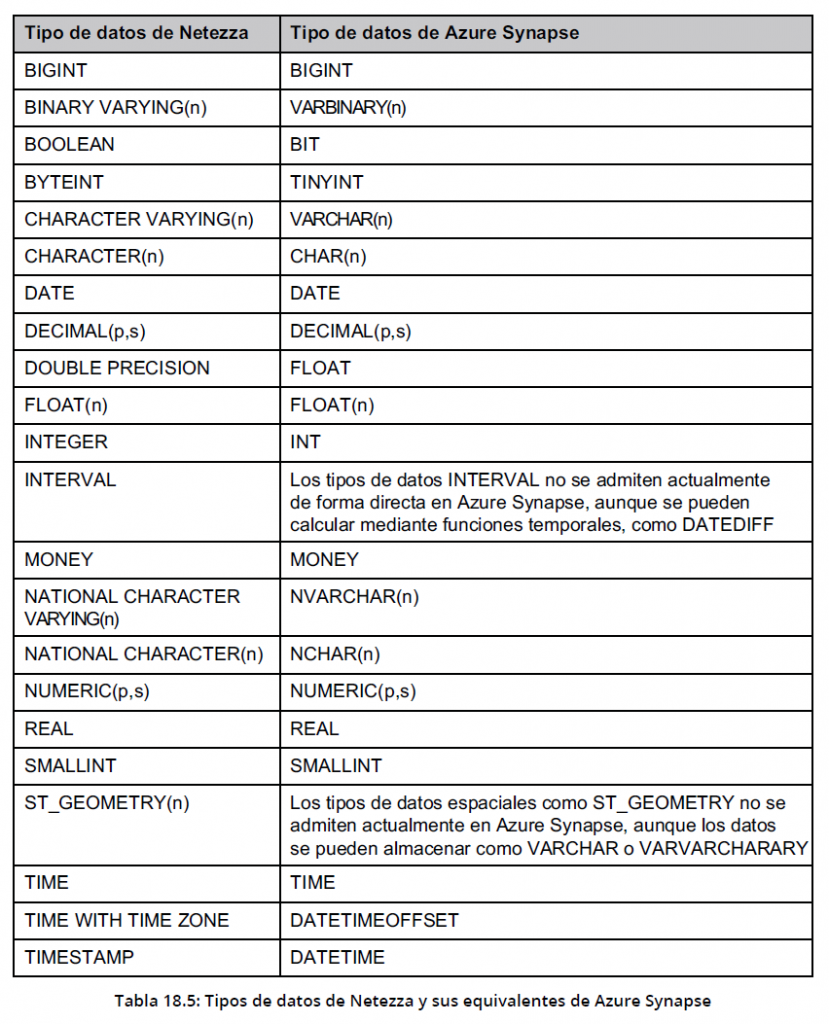 | Tipo de datos de Netezza | Tipo de datos de Azure Synapse |
|---|---|
| BIGINT | BIGINT |
| BINARY VARYING(n) | VARBINARY(n) |
| BOOLEAN | BIT |
| BYTEINT | TINYINT |
| CHARACTER VARYING(n) | VARCHAR(n) |
| CHARACTER(n) | CHAR(n) |
| DATE | DATE |
| DECIMAL(p,s) | DECIMAL(p,s) |
| DOUBLE PRECISION | FLOAT |
| FLOAT(n) | FLOAT(n) |
| INTEGER | INT |
| INTERVAL | Los tipos de datos INTERVAL no se admiten actualmente de forma directa en Azure Synapse, aunque se pueden calcular mediante funciones temporales, como DATEDIFF |
| MONEY | MONEY |
| NATIONAL CHARACTER VARYING(n) | NVARCHAR(n) |
| NATIONAL CHARACTER(n) | NCHAR(n) |
| NUMERIC(p,s) | NUMERIC(p,s) |
| REAL | REAL |
| SMALLINT | SMALLINT |
| ST_GEOMETRY(n) | Los tipos de datos espaciales como ST_GEOMETRY no se admiten actualmente en Azure Synapse, aunque los datos se pueden almacenar como VARCHAR o VARVARCHARARY |
| TIME | TIME |
| TIME WITH TIME ZONE | DATETIMEOFFSET |
| TIMESTAMP | DATETIME |

Tabla 18.5: Tipos de datos de Netezza y sus equivalentes de Azure Synapse